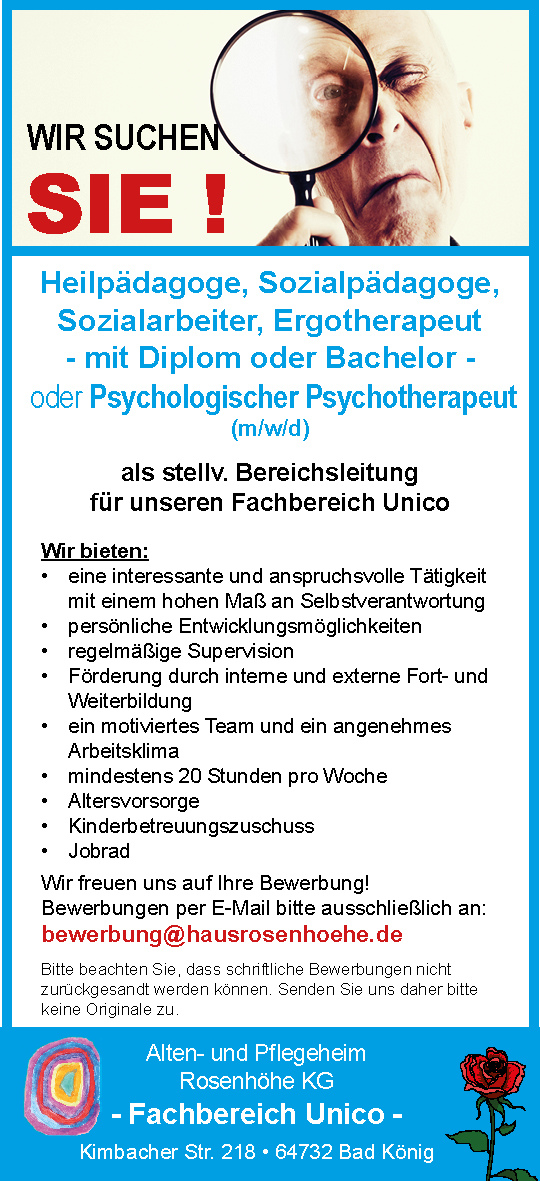 WIR SUCHEN
SIE !

Heilpädagoge, Sozialpädagoge, Sozialarbeiter, Ergotherapeut
- mit Diplom oder Bachelor -
oder Psychologischer Psychotherapeut
(m/w/d)

als stellv. Bereichsleitung
für unseren Fachbereich Unico

Wir bieten:
• eine interessante und anspruchsvolle Tätigkeit mit einem hohen Maß an Selbstverantwortung
• persönliche Entwicklungsmöglichkeiten
• regelmäßige Supervision
• Förderung durch interne und externe Fort- und Weiterbildung
• ein motiviertes Team und ein angenehmes Arbeitsklima
• mindestens 20 Stunden pro Woche
• Altersvorsorge
• Kinderbetreuungszuschuss
• Jobrad

Wir freuen uns auf Ihre Bewerbung!
Bewerbungen per E-Mail bitte ausschließlich an:
bewerbung@hausrosenhoehe.de

Bitte beachten Sie, dass schriftliche Bewerbungen nicht zurückgesandt werden können. Senden Sie uns daher bitte keine Originale zu.

Alten- und Pflegeheim
Rosenhöhe KG
- Fachbereich Unico -
Kimbacher Str. 218 • 64732 Bad König